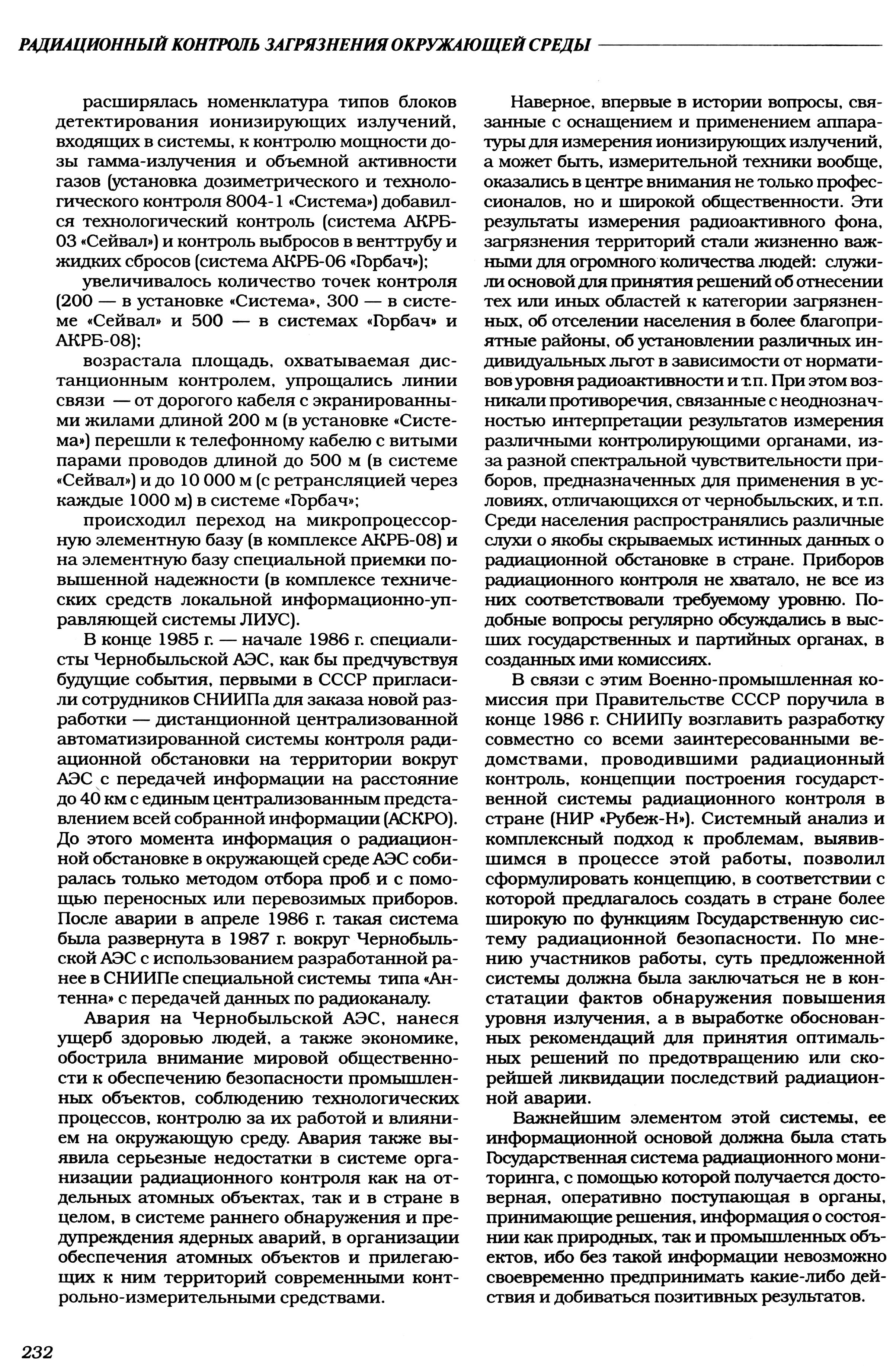 РАДИАЦИОННЫЙ КОНТРОЛЬ ЗАГРЯЗНЕНИЯ ОКРУЖАЮЩЕЙ СРЕДЫ

расширялась номенклатура типов блоков детектирования ионизирующих излучений, входящих в системы, к контролю мощности дозы гамма-излучения и объемной активности газов (установка дозиметрического и технологического контроля 8004-1 «Система») добавился технологический контроль (система АКРБ-03 «Сейвал») и контроль выбросов в венттрубу и жидких сбросов (система АКРБ-06 «Горбач»);

увеличивалось количество точек контроля (200 — в установке «Система», 300 — в системе «Сейвал» и 500 — в системах «Горбач» и АКРБ-08);

возрастала площадь, охватываемая дистанционным контролем, упрощались линии связи — от дорогого кабеля с экранированными жилами длиной 200 м (в установке «Система») перешли к телефонному кабелю с витыми парами проводов длиной до 500 м (в системе «Сейвал») и до 10 000 м (с ретрансляцией через каждые 1000 м) в системе «Горбач»;

происходил переход на микропроцессорную элементную базу (в комплексе АКРБ-08) и на элементную базу специальной приемки повышенной надежности (в комплексе технических средств локальной информационно-управляющей системы ЛИУС).

В конце 1985 г. — начале 1986 г. специалисты Чернобыльской АЭС, как бы предчувствуя будущие события, первыми в СССР пригласили сотрудников СНИИПа для заказа новой разработки — дистанционной централизованной автоматизированной системы контроля радиационной обстановки на территории вокруг АЭС с передачей информации на расстояние до 40 км с единым централизованным представлением всей собранной информации (АСКРО). До этого момента информация о радиационной обстановке в окружающей среде АЭС собиралась только методом отбора проб и с помощью переносных или перевозимых приборов. После аварии в апреле 1986 г. такая система была развернута в 1987 г. вокруг Чернобыльской АЭС с использованием разработанной ранее в СНИИПе специальной системы типа «Антенна» с передачей данных по радиоканалу.

Авария на Чернобыльской АЭС, нанеся ущерб здоровью людей, а также экономике, обострила внимание мировой общественности к обеспечению безопасности промышленных объектов, соблюдению технологических процессов, контролю за их работой и влиянием на окружающую среду. Авария также выявила серьезные недостатки в системе организации радиационного контроля как на отдельных атомных объектах, так и в стране в целом, в системе раннего обнаружения и предупреждения ядерных аварий, в организации обеспечения атомных объектов и прилегающих к ним территорий современными контрольно-измерительными средствами.

Наверное, впервые в истории вопросы, связанные с оснащением и применением аппаратуры для измерения ионизирующих излучений, а может быть, измерительной техники вообще, оказались в центре внимания не только профессионалов, но и широкой общественности. Эти результаты измерения радиоактивного фона, загрязнения территорий стали жизненно важными для огромного количества людей: служили основой для принятия решений об отнесении тех или иных областей к категории загрязненных, об отселении населения в более благоприятные районы, об установлении различных индивидуальных льгот в зависимости от нормативов уровня радиоактивности и т.п. При этом возникали противоречия, связанные с неоднозначностью интерпретации результатов измерения различными контролирующими органами, из-за разной спектральной чувствительности приборов, предназначенных для применения в условиях, отличающихся от чернобыльских, и т.п. Среди населения распространялись различные слухи о якобы скрываемых истинных данных о радиационной обстановке в стране. Приборов радиационного контроля не хватало, не все из них соответствовали требуемому уровню. Подобные вопросы регулярно обсуждались в высших государственных и партийных органах, в созданных ими комиссиях.

В связи с этим Военно-промышленная комиссия при Правительстве СССР поручила в конце 1986 г. СНИИПу возглавить разработку совместно со всеми заинтересованными ведомствами, проводившими радиационный контроль, концепции построения государственной системы радиационного контроля в стране (НИР «Рубеж-Н»). Системный анализ и комплексный подход к проблемам, выявившимся в процессе этой работы, позволил сформулировать концепцию, в соответствии с которой предлагалось создать в стране более широкую по функциям Государственную систему радиационной безопасности. По мнению участников работы, суть предложенной системы должна была заключаться не в констатации фактов обнаружения повышения уровня излучения, а в выработке обоснованных рекомендаций для принятия оптимальных решений по предотвращению или скорейшей ликвидации последствий радиационной аварии.

Важнейшим элементом этой системы, ее информационной основой должна была стать Государственная система радиационного мониторинга, с помощью которой получается достоверная, оперативно поступающая в органы, принимающие решения, информация о состоянии как природных, так и промышленных объектов, ибо без такой информации невозможно своевременно предпринимать какие-либо действия и добиваться позитивных результатов.

232